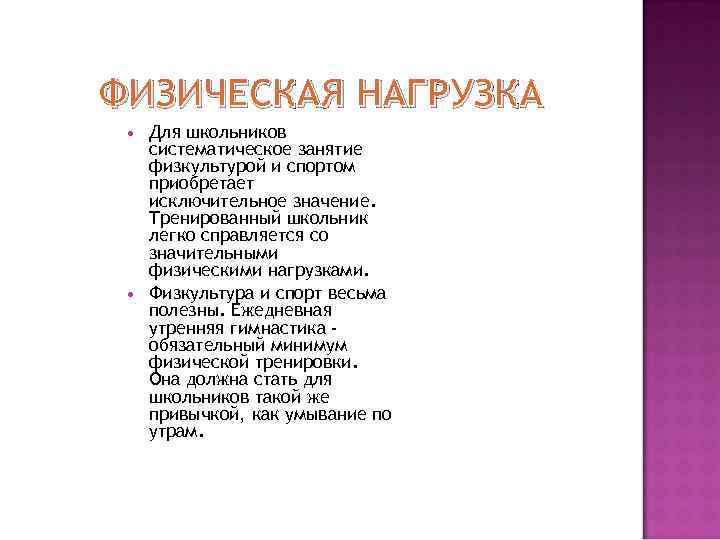 ФИЗИЧЕСКАЯ НАГРУЗКА

• Для школьников систематическое занятие физкультурой и спортом приобретает исключительное значение. Тренированный школьник легко справляется со значительными физическими нагрузками.

• Физкультура и спорт весьма полезны. Ежедневная утренняя гимнастика - обязательный минимум физической тренировки. Она должна стать для школьников такой же привычкой, как умывание по утрам.